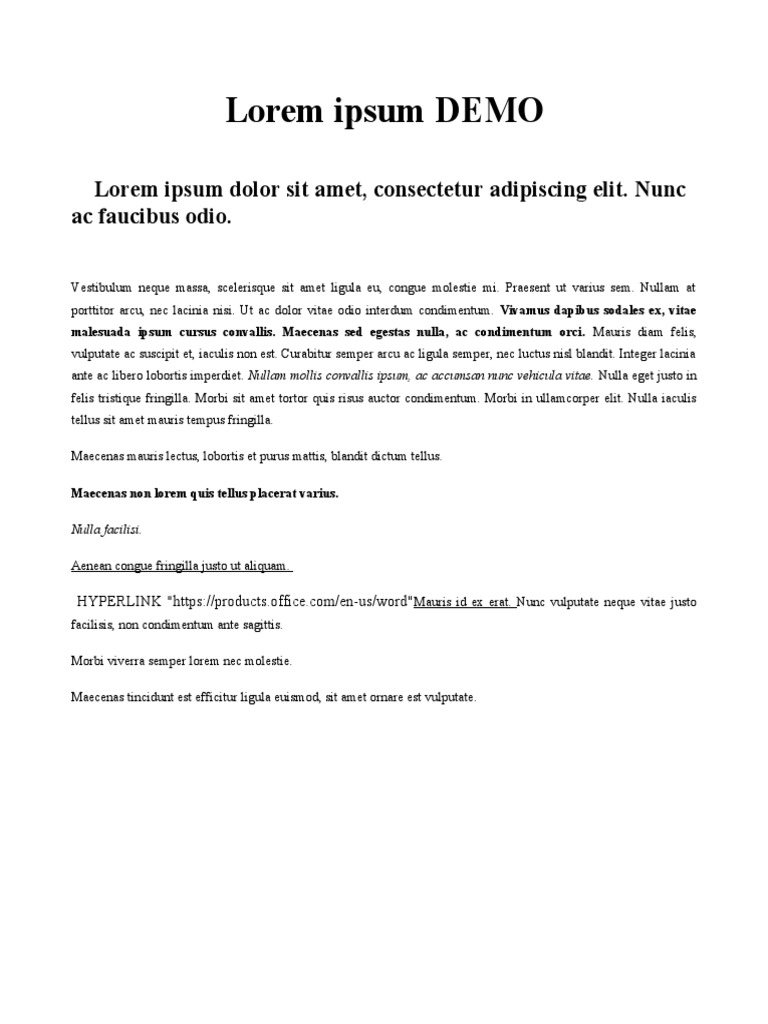 Lorem ipsum DEMO

Lorem ipsum dolor sit amet, consectetur adipiscing elit. Nunc ac faucibus odio.

Vestibulum neque massa, scelerisque sit amet ligula eu, congue molestie mi. Praesent ut varius sem. Nullam at porttitor arcu, nec lacinia nisi. Ut ac dolor vitae odio interdum condimentum. Vivamus dapibus sodales ex, vitae malesuada ipsum cursus convallis. Maecenas sed egestas nulla, ac condimentum orci. Mauris diam felis, vulputate ac suscipit et, iaculis non est. Curabitur semper arcu ac ligula semper, nec luctus nisl blandit. Integer lacinia ante ac libero lobortis imperdiet. Nullam mollis convallis ipsum, ac accumsan nunc vehicula vitae. Nulla eget justo in felis tristique fringilla. Morbi sit amet tortor quis risus auctor condimentum. Morbi in ullamcorper elit. Nulla iaculis tellus sit amet mauris tempus fringilla.

Maecenas mauris lectus, lobortis et purus mattis, blandit dictum tellus.

Maecenas non lorem quis tellus placerat varius.

Nulla facilisi.

Aenean congue fringilla justo ut aliquam.

HYPERLINK "https://products.office.com/en-us/word"Mauris id ex erat. Nunc vulputate neque vitae justo facilisis, non condimentum ante sagittis.

Morbi viverra semper lorem nec molestie.

Maecenas tincidunt est efficitur ligula euismod, sit amet ornare est vulputate.